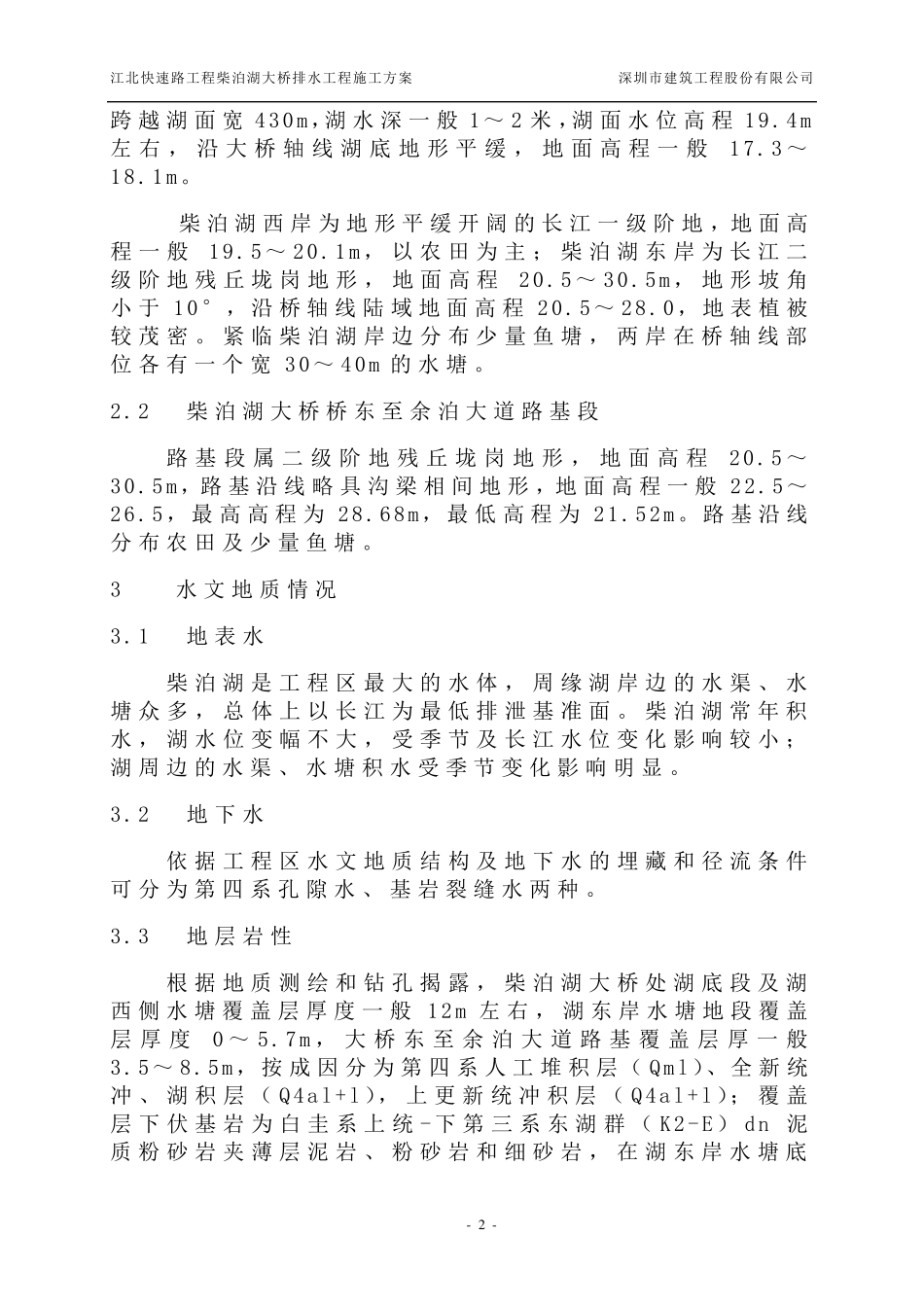 江北快速路工程柴泊湖大桥排水工程施工方案　　深圳市建筑工程股份有限公司

跨越湖面宽 430m，湖水深一般 1～2 米，湖面水位高程 19.4m 左右，沿大桥轴线湖底地形平缓，地面高程一般 17.3～18.1m。

柴泊湖西岸为地形平缓开阔的长江一级阶地，地面高程一般 19.5～20.1m，以农田为主；柴泊湖东岸为长江二级阶地残丘垅岗地形，地面高程 20.5～30.5m，地形坡角小于 10°，沿桥轴线陆域地面高程 20.5～28.0，地表植被较茂密。紧临柴泊湖岸边分布少量鱼塘，两岸在桥轴线部位各有一个宽 30～40m 的水塘。

2.2　柴泊湖大桥桥东至余泊大道路基段

路基段属二级阶地残丘垅岗地形，地面高程 20.5～30.5m，路基沿线略具沟梁相间地形，地面高程一般 22.5～26.5，最高高程为 28.68m，最低高程为 21.52m。路基沿线分布农田及少量鱼塘。

3　水文地质情况

3.1　地表水

柴泊湖是工程区最大的水体，周缘湖岸边的水渠、水塘众多，总体上以长江为最低排泄基准面。柴泊湖常年积水，湖水位变幅不大，受季节及长江水位变化影响较小；湖周边的水渠、水塘积水受季节变化影响明显。

3.2　地下水

依据工程区水文地质结构及地下水的埋藏和径流条件可分为第四系孔隙水、基岩裂缝水两种。

3.3　地层岩性

根据地质测绘和钻孔揭露，柴泊湖大桥处湖底段及湖西侧水塘覆盖层厚度一般 12m 左右，湖东岸水塘地段覆盖层厚度 0～5.7m，大桥东至余泊大道路基覆盖层厚一般 3.5～8.5m，按成因分为第四系人工堆积层（Qml）、全新统冲、湖积层（Q4al+l），上更新统冲积层（Q4al+l）；覆盖层下伏基岩为白圭系上统-下第三系东湖群（K2-E）dn 泥质粉砂岩夹薄层泥岩、粉砂岩和细砂岩，在湖东岸水塘底

- 2 -